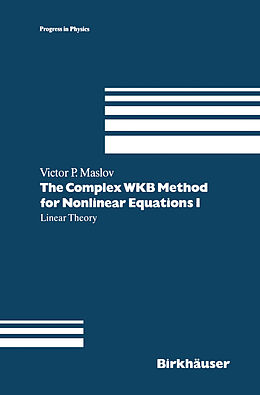 Progress in Physics

Victor P. Maslov
The Complex WKB Method for Nonlinear Equations I
Linear Theory

Birkhäuser